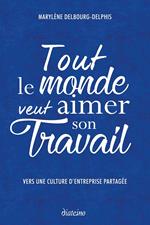 MARYLÈNE DELBOURG-DELPHIS

Tout le monde veut aimer son Travail

VERS UNE CULTURE D'ENTREPRISE PARTAGÉE

diateino